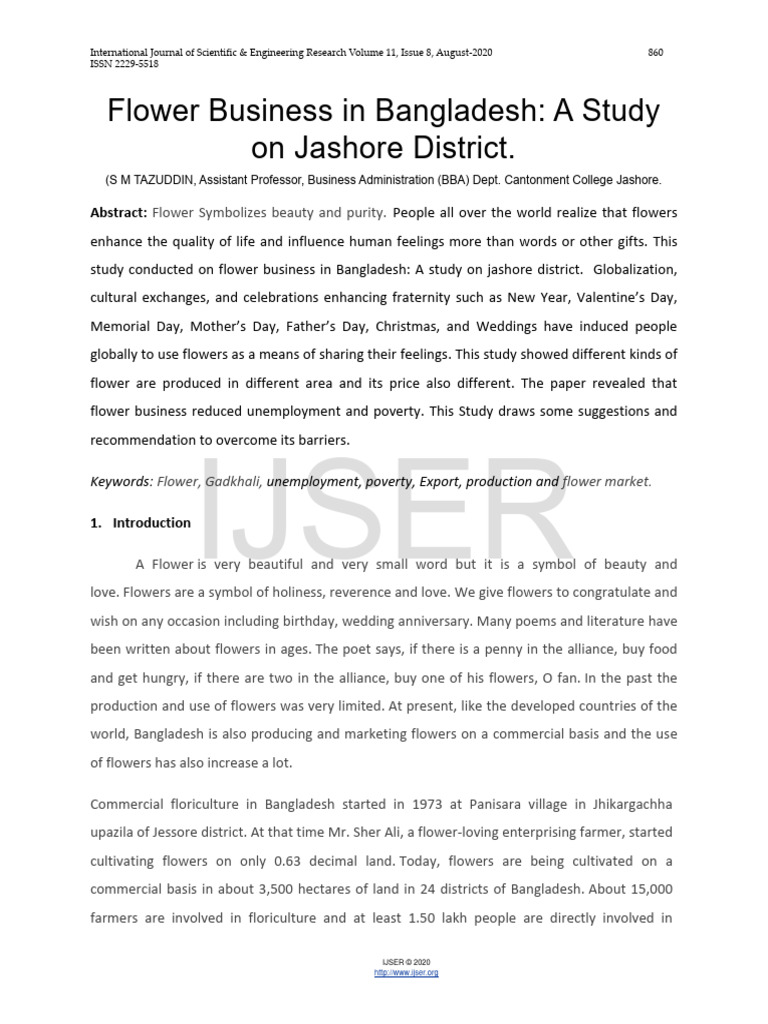 International Journal of Scientific & Engineering Research Volume 11, Issue 8, August-2020 860
ISSN 2229-5518

Flower Business in Bangladesh: A Study on Jashore District.

(S M TAZUDDIN, Assistant Professor, Business Administration (BBA) Dept. Cantonment College Jashore.

Abstract: Flower Symbolizes beauty and purity. People all over the world realize that flowers enhance the quality of life and influence human feelings more than words or other gifts. This study conducted on flower business in Bangladesh: A study on jashore district. Globalization, cultural exchanges, and celebrations enhancing fraternity such as New Year, Valentine's Day, Memorial Day, Mother's Day, Father's Day, Christmas, and Weddings have induced people globally to use flowers as a means of sharing their feelings. This study showed different kinds of flower are produced in different area and its price also different. The paper revealed that flower business reduced unemployment and poverty. This Study draws some suggestions and recommendation to overcome its barriers.

Keywords: Flower, Gadkhali, unemployment, poverty, Export, production and flower market.

IJSER

1. Introduction

A Flower is very beautiful and very small word but it is a symbol of beauty and love. Flowers are a symbol of holiness, reverence and love. We give flowers to congratulate and wish on any occasion including birthday, wedding anniversary. Many poems and literature have been written about flowers in ages. The poet says, if there is a penny in the alliance, buy food and get hungry, if there are two in the alliance, buy one of his flowers, O fan. In the past the production and use of flowers was very limited. At present, like the developed countries of the world, Bangladesh is also producing and marketing flowers on a commercial basis and the use of flowers has also increase a lot.

Commercial floriculture in Bangladesh started in 1973 at Panisara village in Jhikargachha upazila of Jessore district. At that time Mr. Sher Ali, a flower-loving enterprising farmer, started cultivating flowers on only 0.63 decimal land. Today, flowers are being cultivated on a commercial basis in about 3,500 hectares of land in 24 districts of Bangladesh. About 15,000 farmers are involved in floriculture and at least 1.50 lakh people are directly involved in

IJSER © 2020
http://www.ijser.org